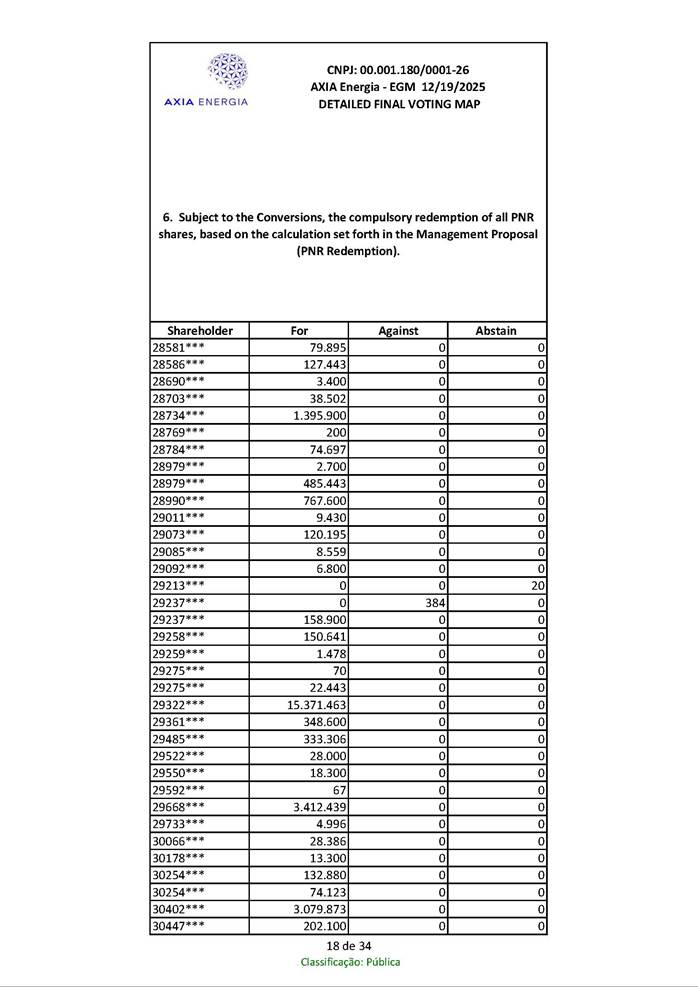 AXIA ENERGIA

CNPJ: 00.001.180/0001-26
AXIA Energia - EGM 12/19/2025
DETAILED FINAL VOTING MAP

6. Subject to the Conversions, the compulsory redemption of all PNR shares, based on the calculation set forth in the Management Proposal (PNR Redemption).

| Shareholder | For | Against | Abstain |
|---|---|---|---|
| 28581*** | 79.895 | 0 | 0 |
| 28586*** | 127.443 | 0 | 0 |
| 28690*** | 3.400 | 0 | 0 |
| 28703*** | 38.502 | 0 | 0 |
| 28734*** | 1.395.900 | 0 | 0 |
| 28769*** | 200 | 0 | 0 |
| 28784*** | 74.697 | 0 | 0 |
| 28979*** | 2.700 | 0 | 0 |
| 28979*** | 485.443 | 0 | 0 |
| 28990*** | 767.600 | 0 | 0 |
| 29011*** | 9.430 | 0 | 0 |
| 29073*** | 120.195 | 0 | 0 |
| 29085*** | 8.559 | 0 | 0 |
| 29092*** | 6.800 | 0 | 0 |
| 29213*** | 0 | 0 | 20 |
| 29237*** | 0 | 384 | 0 |
| 29237*** | 158.900 | 0 | 0 |
| 29258*** | 150.641 | 0 | 0 |
| 29259*** | 1.478 | 0 | 0 |
| 29275*** | 70 | 0 | 0 |
| 29275*** | 22.443 | 0 | 0 |
| 29322*** | 15.371.463 | 0 | 0 |
| 29361*** | 348.600 | 0 | 0 |
| 29485*** | 333.306 | 0 | 0 |
| 29522*** | 28.000 | 0 | 0 |
| 29550*** | 18.300 | 0 | 0 |
| 29592*** | 67 | 0 | 0 |
| 29668*** | 3.412.439 | 0 | 0 |
| 29733*** | 4.996 | 0 | 0 |
| 30066*** | 28.386 | 0 | 0 |
| 30178*** | 13.300 | 0 | 0 |
| 30254*** | 132.880 | 0 | 0 |
| 30254*** | 74.123 | 0 | 0 |
| 30402*** | 3.079.873 | 0 | 0 |
| 30447*** | 202.100 | 0 | 0 |

18 de 34
Classificação: Pública